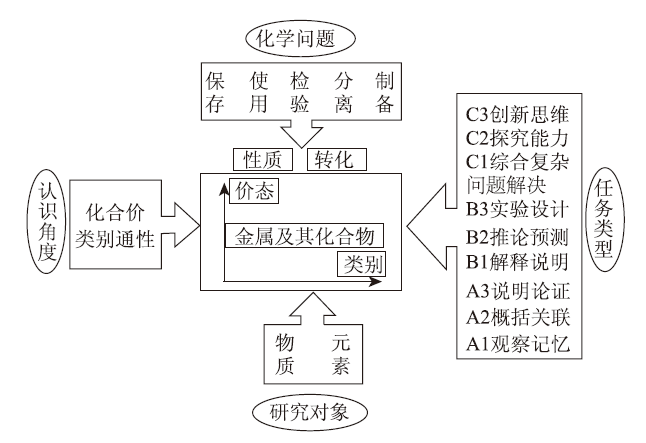 化学问题

保存 使用 检验 分离 制备

性质 转化

认识角度

化合价
类别通性

价态

金属及其化合物

类别

C3创新思维
C2探究能力
C1综合复杂问题解决
B3实验设计
B2推论预测
B1解释说明
A3说明论证
A2概括关联
A1观察记忆

任务类型

物质 元素

研究对象